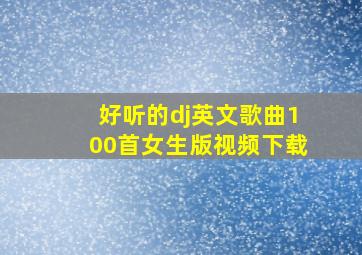 好听的dj英文歌曲100首女生版视频下载